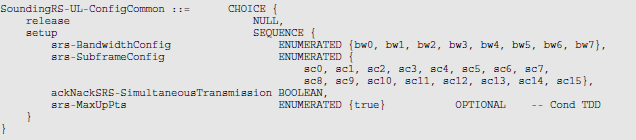 SoundingRS-UL-ConfigCommon ::= CHOICE {
release NULL,
setup SEQUENCE {
srs-BandwidthConfig ENUMERATED {bw0, bw1, bw2, bw3, bw4, bw5, bw6, bw7},
srs-SubframeConfig ENUMERATED {
sc0, sc1, sc2, sc3, sc4, sc5, sc6, sc7,
sc8, sc9, sc10, sc11, sc12, sc13, sc14, sc15},
ackNackSRS-SimultaneousTransmission BOOLEAN,
srs-MaxUpPts ENUMERATED {true} OPTIONAL -- Cond TDD
}
}